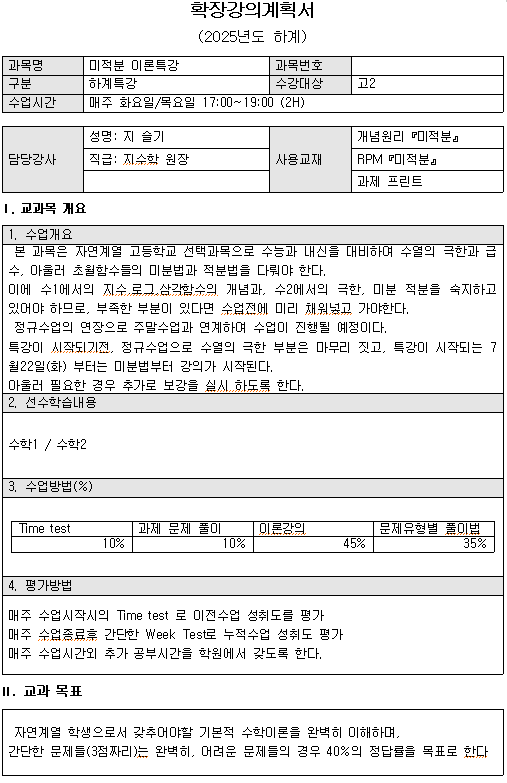 확장강의계획서

(2025년도 하계)

| 과목명 | 미적분 이론특강 | 과목번호 | |
|---|---|---|---|
| 구분 | 하계특강 | 수강대상 | 고2 |
| 수업시간 | 매주 화요일/목요일 17:00~19:00 (2H) | | |

| 담당강사 | 성명: 지 슬기 | 사용교재 | 개념원리 『미적분』 |
|---|---|---|---|
| | 직급: 지수학 원장 | | RPM 『미적분』 |
| | | | 과제 프린트 |

I. 교과목 개요

1. 수업개요

본 과목은 자연계열 고등학교 선택과목으로 수능과 내신을 대비하여 수열의 극한과 급수, 아울러 초월함수들의 미분법과 적분법을 다뤄야 한다.
이에 수1에서의 지수,로그,삼각함수의 개념과, 수2에서의 극한, 미분 적분을 숙지하고 있어야 하므로, 부족한 부분이 있다면 수업전에 미리 채워넣고 가야한다.
정규수업의 연장으로 주말수업과 연계하여 수업이 진행될 예정이다.
특강이 시작되기전, 정규수업으로 수열의 극한 부분은 마무리 짓고, 특강이 시작되는 7월22일(화) 부터는 미분법부터 강의가 시작된다.
아울러 필요한 경우 추가로 보강을 실시 하도록 한다.

2. 선수학습내용

수학1 / 수학2

3. 수업방법(%)

| Time test | 과제 문제 풀이 | 이론강의 | 문제유형별 풀이법 |
|---|---|---|---|
| 10% | 10% | 45% | 35% |

4. 평가방법

매주 수업시작시의 Time test 로 이전수업 성취도를 평가
매주 수업종료후 간단한 Week Test로 누적수업 성취도 평가
매주 수업시간외 추가 공부시간을 학원에서 갖도록 한다.

II. 교과 목표

자연계열 학생으로서 갖추어야할 기본적 수학이론을 완벽히 이해하며,
간단한 문제들(3점짜리)는 완벽히, 어려운 문제들의 경우 40%의 정답률을 목표로 한다